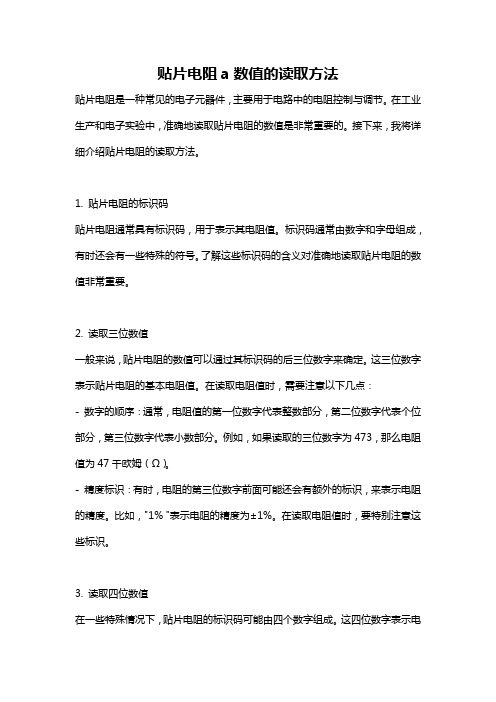 贴片电阻 a 数值的读取方法

贴片电阻是一种常见的电子元器件，主要用于电路中的电阻控制与调节。在工业生产和电子实验中，准确地读取贴片电阻的数值是非常重要的。接下来，我将详细介绍贴片电阻的读取方法。

1. 贴片电阻的标识码

贴片电阻通常具有标识码，用于表示其电阻值。标识码通常由数字和字母组成，有时还会有一些特殊的符号。了解这些标识码的含义对准确地读取贴片电阻的数值非常重要。

2. 读取三位数值

一般来说，贴片电阻的数值可以通过其标识码的后三位数字来确定。这三位数字表示贴片电阻的基本电阻值。在读取电阻值时，需要注意以下几点：

- 数字的顺序：通常，电阻值的第一位数字代表整数部分，第二位数字代表个位部分，第三位数字代表小数部分。例如，如果读取的三位数字为 473，那么电阻值为 47 千欧姆（Ω）。

- 精度标识：有时，电阻的第三位数字前面可能还会有额外的标识，来表示电阻的精度。比如，"1% "表示电阻的精度为±1%。在读取电阻值时，要特别注意这些标识。

3. 读取四位数值

在一些特殊情况下，贴片电阻的标识码可能由四个数字组成。这四位数字表示电